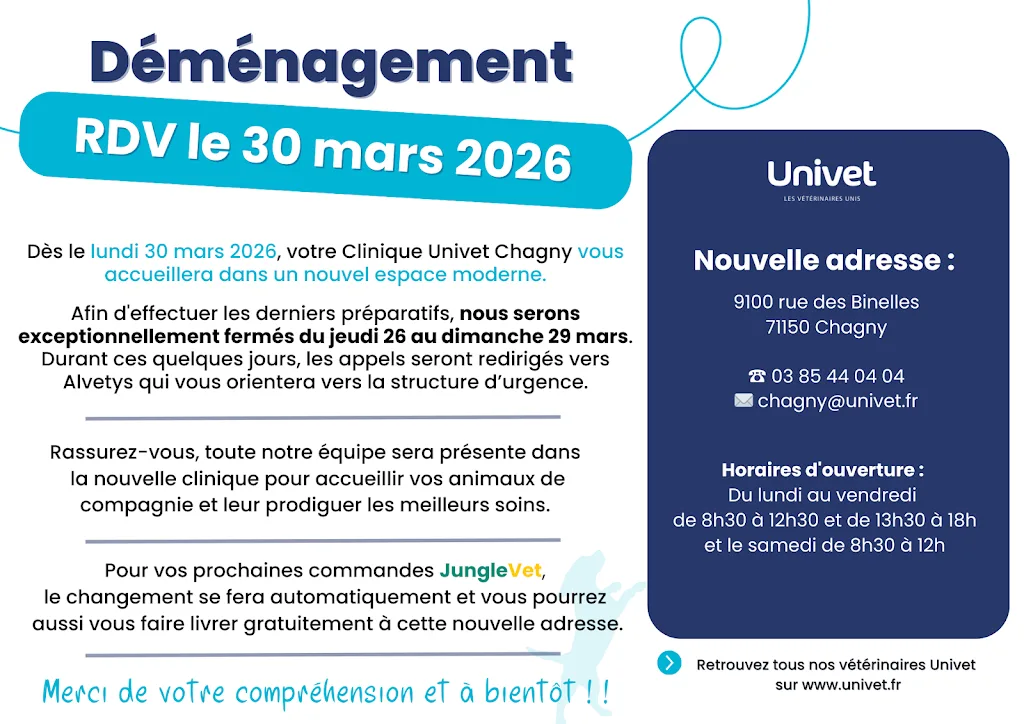 Déménagement

RDV le 30 mars 2026

Dès le lundi 30 mars 2026, votre Clinique Univet Chagny vous accueillera dans un nouvel espace moderne.

Afin d'effectuer les derniers préparatifs, nous serons exceptionnellement fermés du jeudi 26 au dimanche 29 mars. Durant ces quelques jours, les appels seront redirigés vers Alvetys qui vous orientera vers la structure d'urgence.

Rassurez-vous, toute notre équipe sera présente dans la nouvelle clinique pour accueillir vos animaux de compagnie et leur prodiguer les meilleurs soins.

Pour vos prochaines commandes JungleVet, le changement se fera automatiquement et vous pourrez aussi vous faire livrer gratuitement à cette nouvelle adresse.

Merci de votre compréhension et à bientôt ! !

Univet
LES VÉTÉRINAIRES UNIS

Nouvelle adresse :

9100 rue des Binelles
71150 Chagny

☎ 03 85 44 04 04
✉ chagny@univet.fr

Horaires d'ouverture :
Du lundi au vendredi
de 8h30 à 12h30 et de 13h30 à 18h
et le samedi de 8h30 à 12h

Retrouvez tous nos vétérinaires Univet sur www.univet.fr